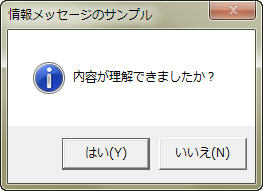 情報メッセージのサンプル

x

内容が理解できましたか？

はい(Y)

いいえ(N)